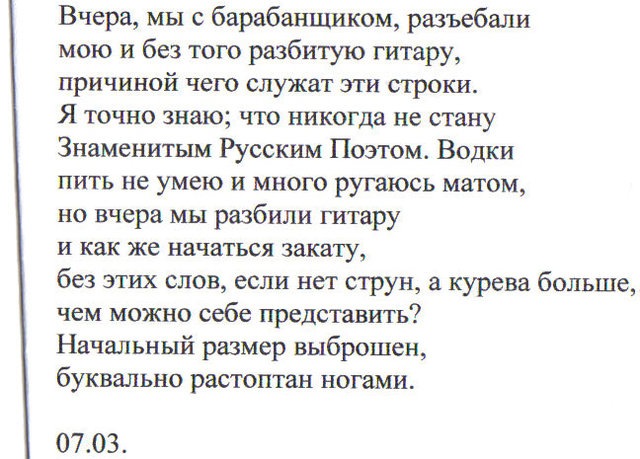 Вчера, мы с барабанщиком, разъебали
мою и без того разбитую гитару,
причиной чего служат эти строки.
Я точно знаю; что никогда не стану
Знаменитым Русским Поэтом. Водки
пить не умею и много ругаюсь матом,
но вчера мы разбили гитару
и как же начаться закату,
без этих слов, если нет струн, а курева больше,
чем можно себе представить?
Начальный размер выброшен,
буквально растоптан ногами.

07.03.